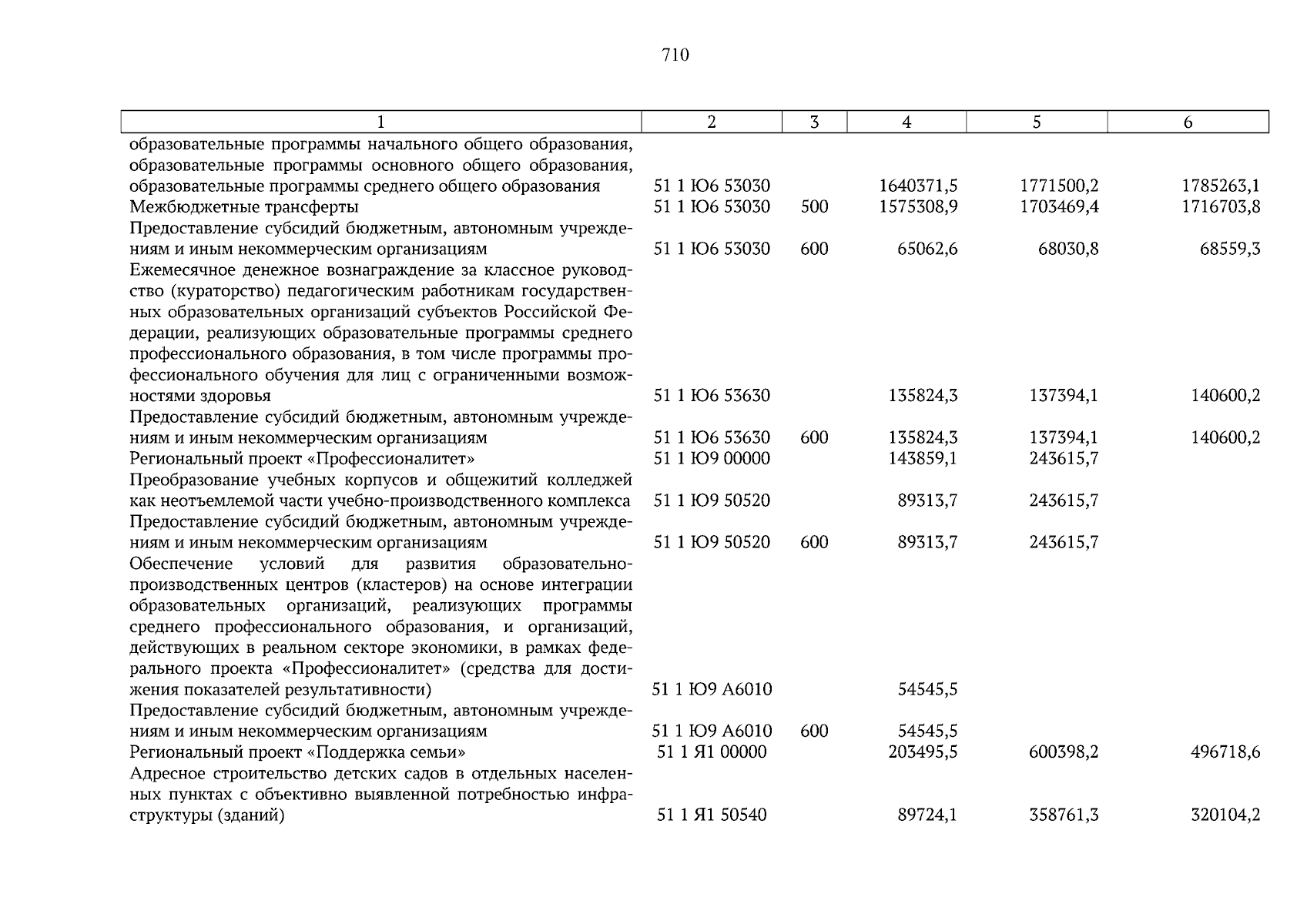 710

| 1 | 2 | 3 | 4 | 5 | 6 |
|---|---|---|---|---|---|
| образовательные программы начального общего образования, образовательные программы основного общего образования, образовательные программы среднего общего образования | 51 1 Ю6 53030 | | 1640371,5 | 1771500,2 | 1785263,1 |
| Межбюджетные трансферты | 51 1 Ю6 53030 | 500 | 1575308,9 | 1703469,4 | 1716703,8 |
| Предоставление субсидий бюджетным, автономным учреждениям и иным некоммерческим организациям | 51 1 Ю6 53030 | 600 | 65062,6 | 68030,8 | 68559,3 |
| Ежемесячное денежное вознаграждение за классное руководство (кураторство) педагогическим работникам государственных образовательных организаций субъектов Российской Федерации, реализующих образовательные программы среднего профессионального образования, в том числе программы профессионального обучения для лиц с ограниченными возможностями здоровья | 51 1 Ю6 53630 | | 135824,3 | 137394,1 | 140600,2 |
| Предоставление субсидий бюджетным, автономным учреждениям и иным некоммерческим организациям | 51 1 Ю6 53630 | 600 | 135824,3 | 137394,1 | 140600,2 |
| Региональный проект «Профессионалитет» | 51 1 Ю9 00000 | | 143859,1 | 243615,7 | |
| Преобразование учебных корпусов и общежитий колледжей как неотъемлемой части учебно-производственного комплекса | 51 1 Ю9 50520 | | 89313,7 | 243615,7 | |
| Предоставление субсидий бюджетным, автономным учреждениям и иным некоммерческим организациям | 51 1 Ю9 50520 | 600 | 89313,7 | 243615,7 | |
| Обеспечение условий для развития образовательно-производственных центров (кластеров) на основе интеграции образовательных организаций, реализующих программы среднего профессионального образования, и организаций, действующих в реальном секторе экономики, в рамках федерального проекта «Профессионалитет» (средства для достижения показателей результативности) | 51 1 Ю9 А6010 | | 54545,5 | | |
| Предоставление субсидий бюджетным, автономным учреждениям и иным некоммерческим организациям | 51 1 Ю9 А6010 | 600 | 54545,5 | | |
| Региональный проект «Поддержка семьи» | 51 1 Я1 00000 | | 203495,5 | 600398,2 | 496718,6 |
| Адресное строительство детских садов в отдельных населенных пунктах с объективно выявленной потребностью инфраструктуры (зданий) | 51 1 Я1 50540 | | 89724,1 | 358761,3 | 320104,2 |